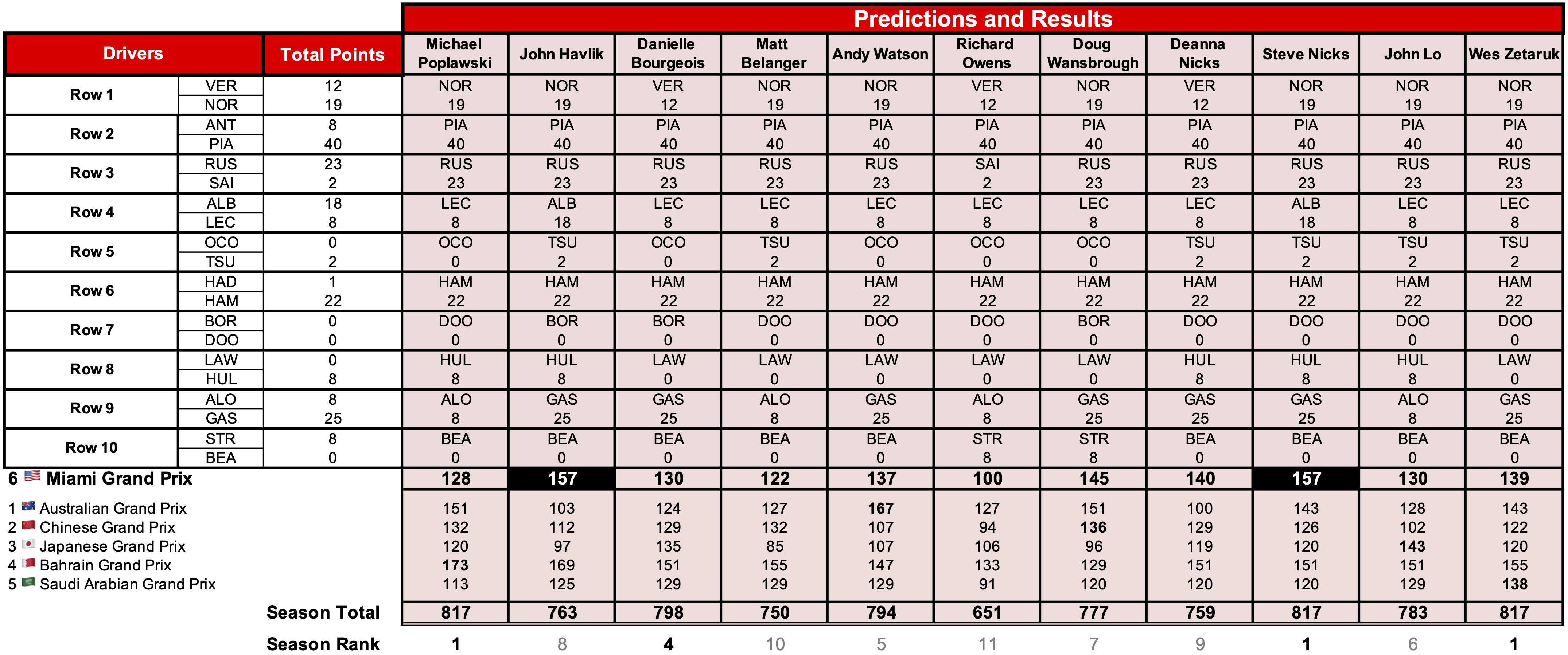 Predictions and Results

| Drivers | | Total Points | Michael Poplawski | John Havlik | Danielle Bourgeois | Matt Belanger | Andy Watson | Richard Owens | Doug Wansbrough | Deanna Nicks | Steve Nicks | John Lo | Wes Zetaruk |
|---|---|---|---|---|---|---|---|---|---|---|---|---|---|
| Row 1 | VER | 12 | NOR | NOR | VER | NOR | NOR | VER | NOR | VER | NOR | NOR | NOR |
| | NOR | 19 | 19 | 19 | 12 | 19 | 19 | 12 | 19 | 12 | 19 | 19 | 19 |
| Row 2 | ANT | 8 | PIA | PIA | PIA | PIA | PIA | PIA | PIA | PIA | PIA | PIA | PIA |
| | PIA | 40 | 40 | 40 | 40 | 40 | 40 | 40 | 40 | 40 | 40 | 40 | 40 |
| Row 3 | RUS | 23 | RUS | RUS | RUS | RUS | RUS | SAI | RUS | RUS | RUS | RUS | RUS |
| | SAI | 2 | 23 | 23 | 23 | 23 | 23 | 2 | 23 | 23 | 23 | 23 | 23 |
| Row 4 | ALB | 18 | LEC | ALB | LEC | LEC | LEC | LEC | LEC | LEC | ALB | LEC | LEC |
| | LEC | 8 | 8 | 18 | 8 | 8 | 8 | 8 | 8 | 8 | 18 | 8 | 8 |
| Row 5 | OCO | 0 | OCO | TSU | OCO | TSU | OCO | OCO | OCO | TSU | TSU | TSU | TSU |
| | TSU | 2 | 0 | 2 | 0 | 2 | 0 | 0 | 0 | 2 | 2 | 2 | 2 |
| Row 6 | HAD | 1 | HAM | HAM | HAM | HAM | HAM | HAM | HAM | HAM | HAM | HAM | HAM |
| | HAM | 22 | 22 | 22 | 22 | 22 | 22 | 22 | 22 | 22 | 22 | 22 | 22 |
| Row 7 | BOR | 0 | DOO | BOR | BOR | DOO | DOO | DOO | BOR | DOO | DOO | DOO | DOO |
| | DOO | 0 | 0 | 0 | 0 | 0 | 0 | 0 | 0 | 0 | 0 | 0 | 0 |
| Row 8 | LAW | 0 | HUL | HUL | LAW | LAW | LAW | LAW | LAW | HUL | HUL | HUL | LAW |
| | HUL | 8 | 8 | 8 | 0 | 0 | 0 | 0 | 0 | 8 | 8 | 8 | 0 |
| Row 9 | ALO | 8 | ALO | GAS | GAS | ALO | GAS | ALO | GAS | GAS | GAS | ALO | GAS |
| | GAS | 25 | 8 | 25 | 25 | 8 | 25 | 8 | 25 | 25 | 25 | 8 | 25 |
| Row 10 | STR | 8 | BEA | BEA | BEA | BEA | BEA | STR | STR | BEA | BEA | BEA | BEA |
| | BEA | 0 | 0 | 0 | 0 | 0 | 0 | 8 | 8 | 0 | 0 | 0 | 0 |
| 6 Miami Grand Prix | | | 128 | 157 | 130 | 122 | 137 | 100 | 145 | 140 | 157 | 130 | 139 |
| 1 Australian Grand Prix | | | 151 | 103 | 124 | 127 | 167 | 127 | 151 | 100 | 143 | 128 | 143 |
| 2 Chinese Grand Prix | | | 132 | 112 | 129 | 132 | 107 | 94 | 136 | 129 | 126 | 102 | 122 |
| 3 Japanese Grand Prix | | | 120 | 97 | 135 | 85 | 107 | 106 | 96 | 119 | 120 | 143 | 120 |
| 4 Bahrain Grand Prix | | | 173 | 169 | 151 | 155 | 147 | 133 | 129 | 151 | 151 | 151 | 155 |
| 5 Saudi Arabian Grand Prix | | | 113 | 125 | 129 | 129 | 129 | 91 | 120 | 120 | 120 | 129 | 138 |
| Season Total | | | 817 | 763 | 798 | 750 | 794 | 651 | 777 | 759 | 817 | 783 | 817 |
| Season Rank | | | 1 | 8 | 4 | 10 | 5 | 11 | 7 | 9 | 1 | 6 | 1 |